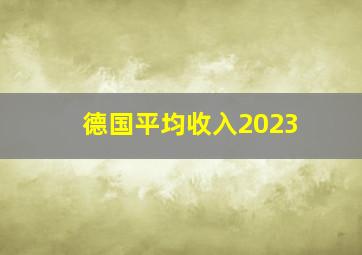 德国平均收入2023